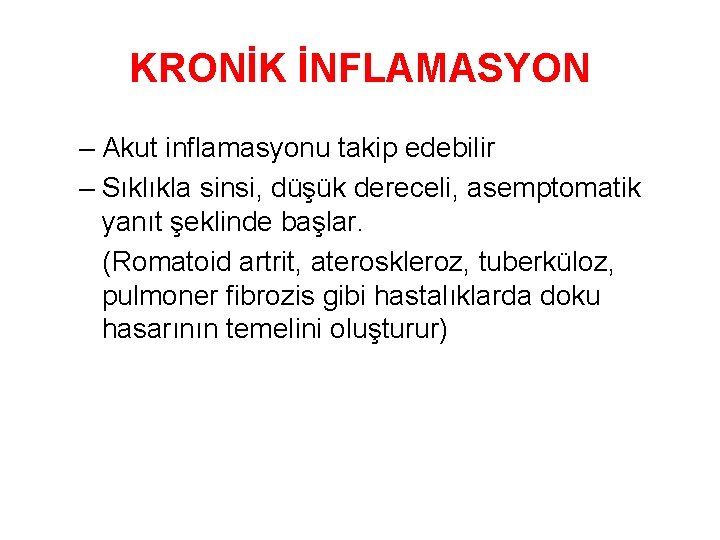 KRONİK İNFLAMASYON

– Akut inflamasyonu takip edebilir

– Sıklıkla sinsi, düşük dereceli, asemptomatik yanıt şeklinde başlar.

(Romatoid artrit, ateroskleroz, tuberküloz, pulmoner fibrozis gibi hastalıklarda doku hasarının temelini oluşturur)